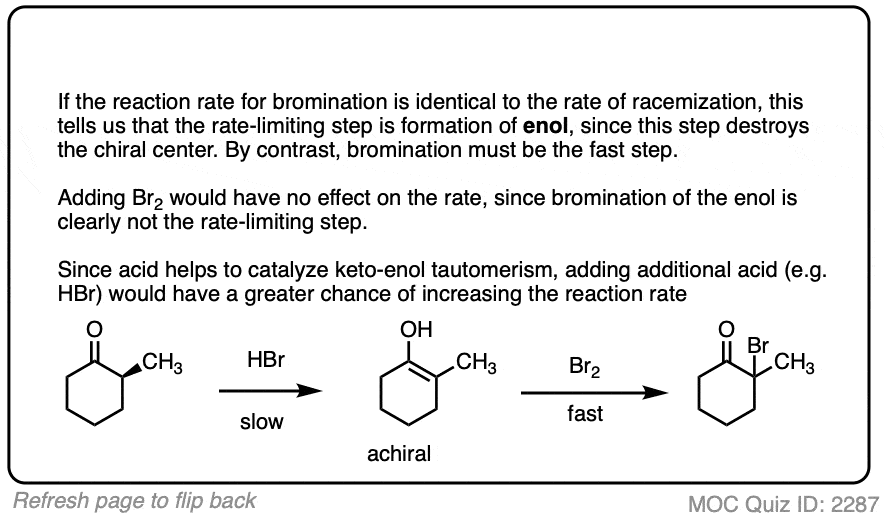 If the reaction rate for bromination is identical to the rate of racemization, this tells us that the rate-limiting step is formation of **enol**, since this step destroys the chiral center. By contrast, bromination must be the fast step.

Adding $Br_2$ would have no effect on the rate, since bromination of the enol is clearly not the rate-limiting step.

Since acid helps to catalyze keto-enol tautomerism, adding additional acid (e.g. HBr) would have a greater chance of increasing the reaction rate

O
$CH_3$
HBr
slow
OH
$CH_3$
achiral
$Br_2$
fast
O
Br
$CH_3$

Refresh page to flip back

MOC Quiz ID: 2287